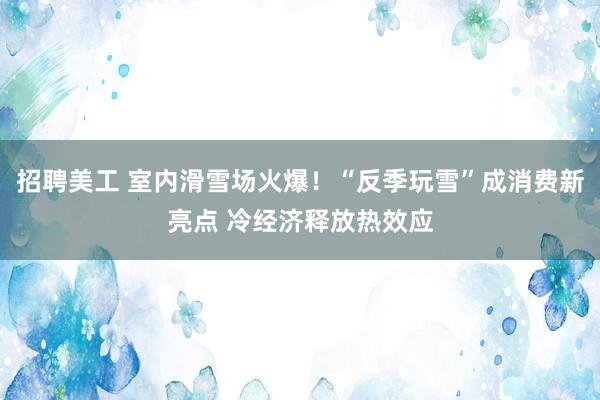 招聘美工 室内滑雪场火爆！“反季玩雪”成消费新亮点 冷经济释放热效应